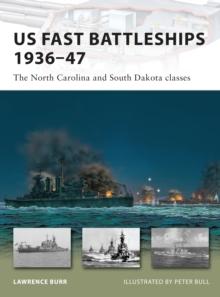 US FAST BATTLESHIPS 1936–47

The North Carolina and South Dakota classes

LAWRENCE BURR

ILLUSTRATED BY PETER BULL